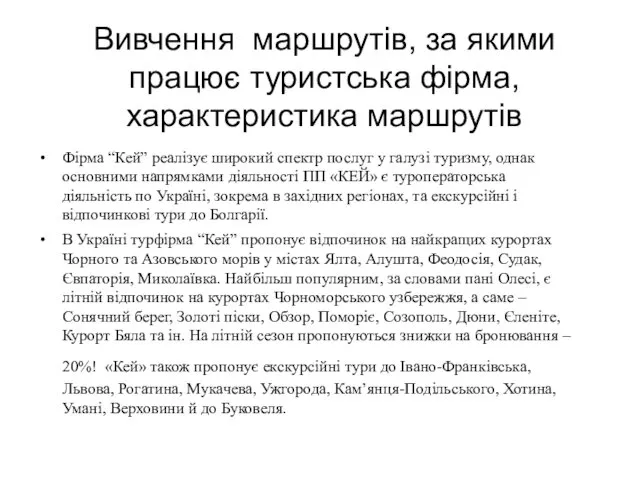 Вивчення маршрутів, за якими працює туристська фірма, характеристика маршрутів

• Фірма “Кей” реалізує широкий спектр послуг у галузі туризму, однак основними напрямками діяльності ПП «КЕЙ» є туроператорська діяльність по Україні, зокрема в західних регіонах, та екскурсійні і відпочинкові тури до Болгарії.

• В Україні турфірма “Кей” пропонує відпочинок на найкращих курортах Чорного та Азовського морів у містах Ялта, Алушта, Феодосія, Судак, Євпаторія, Миколаївка. Найбільш популярним, за словами пані Олесі, є літній відпочинок на курортах Чорноморського узбережжя, а саме – Сонячний берег, Золоті піски, Обзор, Поморіє, Созополь, Дюни, Єленіте, Курорт Бяла та ін. На літній сезон пропонуються знижки на бронювання – 20%! «Кей» також пропонує екскурсійні тури до Івано-Франківська, Львова, Рогатина, Мукачева, Ужгорода, Кам’янця-Подільського, Хотина, Умані, Верховини й до Буковеля.